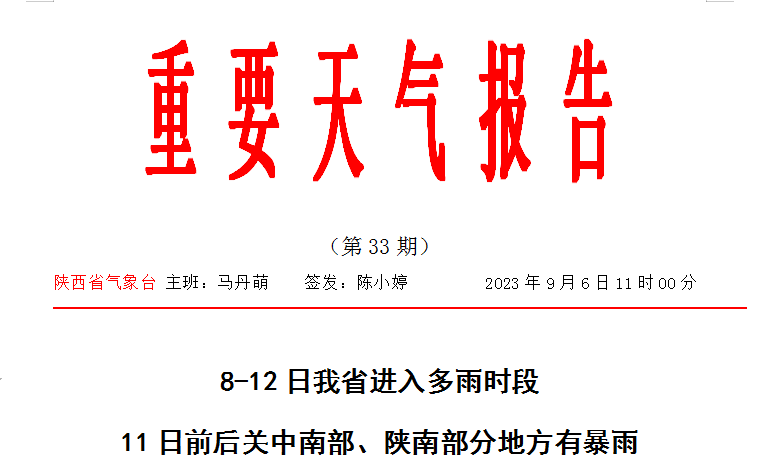 重要天气报告

（第 33 期）

陕西省气象台 主班：马丹萌　　签发：陈小婷　　2023 年 9 月 6 日 11 时 00 分

8-12 日我省进入多雨时段

11 日前后关中南部、陕南部分地方有暴雨